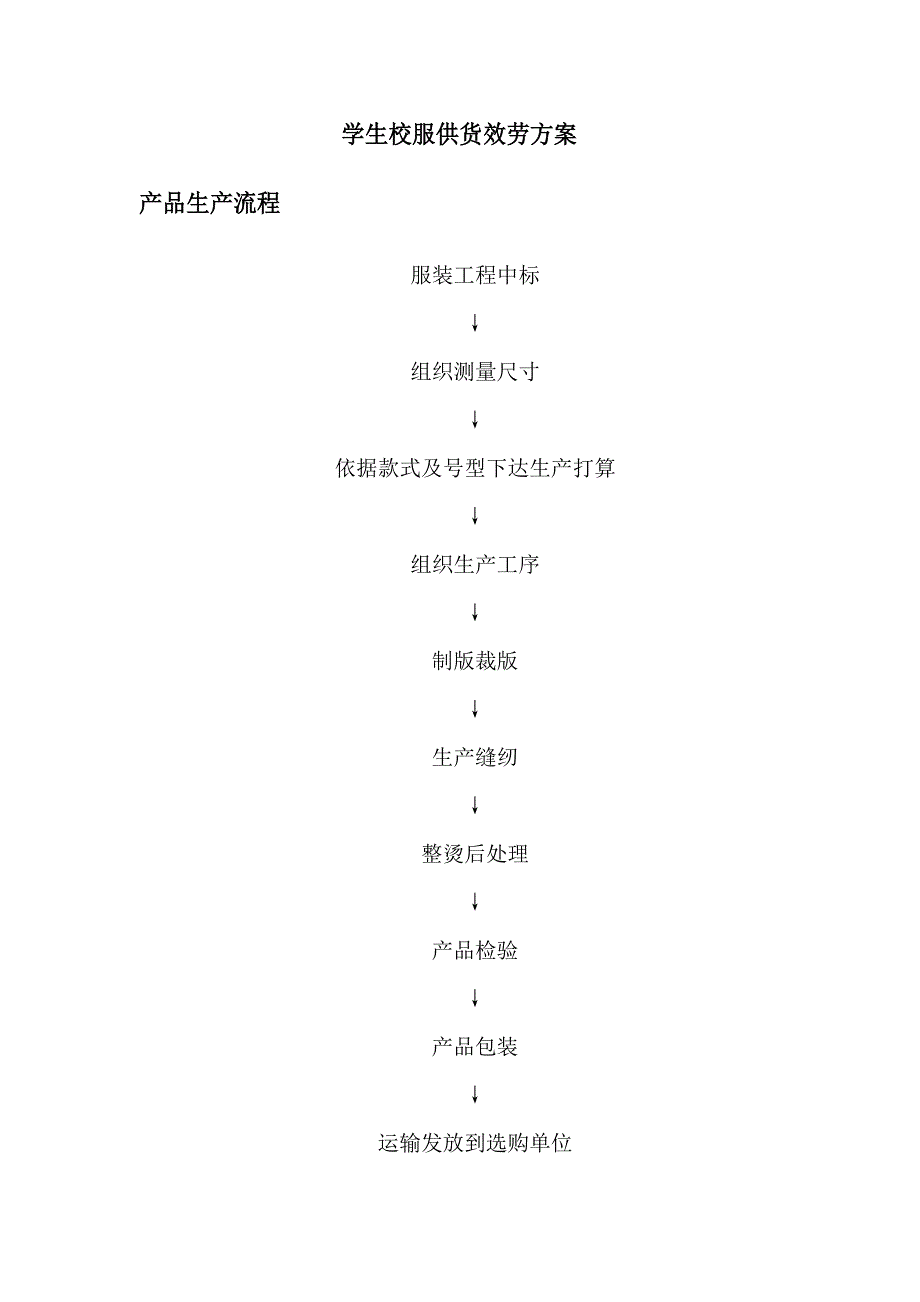 学生校服供货效劳方案

产品生产流程

服装工程中标

↓

组织测量尺寸

↓

依据款式及号型下达生产打算

↓

组织生产工序

↓

制版裁版

↓

生产缝纫

↓

整烫后处理

↓

产品检验

↓

产品包装

↓

运输发放到选购单位